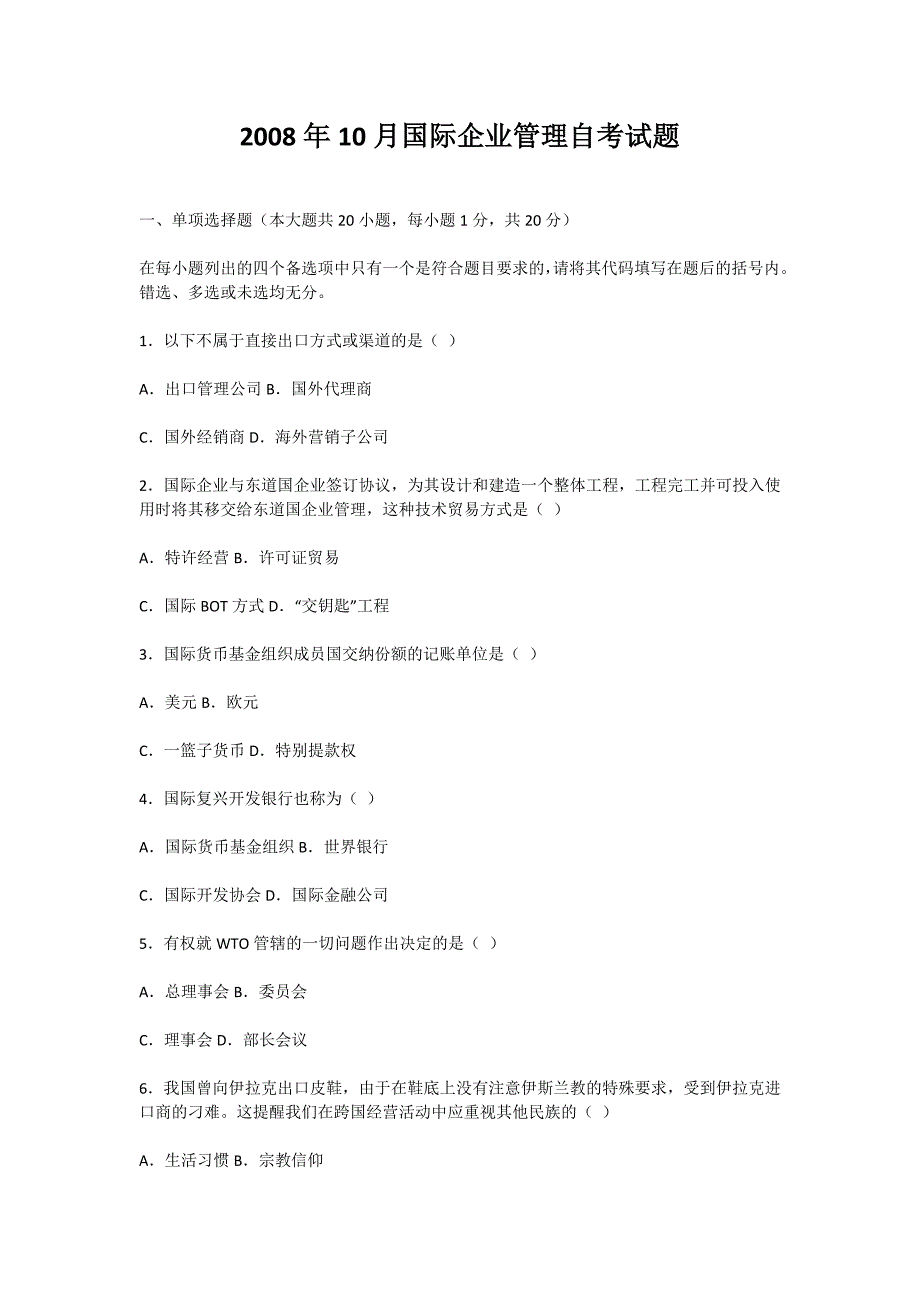 2008 年 10 月国际企业管理自考试题

一、单项选择题（本大题共 20 小题，每小题 1 分，共 20 分）

在每小题列出的四个备选项中只有一个是符合题目要求的,请将其代码填写在题后的括号内。错选、多选或未选均无分。

1．以下不属于直接出口方式或渠道的是（ ）

A．出口管理公司 B．国外代理商

C．国外经销商 D．海外营销子公司

2．国际企业与东道国企业签订协议，为其设计和建造一个整体工程，工程完工并可投入使用时将其移交给东道国企业管理，这种技术贸易方式是（ ）

A．特许经营 B．许可证贸易

C．国际 BOT 方式 D．“交钥匙”工程

3．国际货币基金组织成员国交纳份额的记账单位是（ ）

A．美元 B．欧元

C．一篮子货币 D．特别提款权

4．国际复兴开发银行也称为（ ）

A．国际货币基金组织 B．世界银行

C．国际开发协会 D．国际金融公司

5．有权就 WTO 管辖的一切问题作出决定的是（ ）

A．总理事会 B．委员会

C．理事会 D．部长会议

6．我国曾向伊拉克出口皮鞋，由于在鞋底上没有注意伊斯兰教的特殊要求，受到伊拉克进口商的刁难。这提醒我们在跨国经营活动中应重视其他民族的（ ）

A．生活习惯 B．宗教信仰